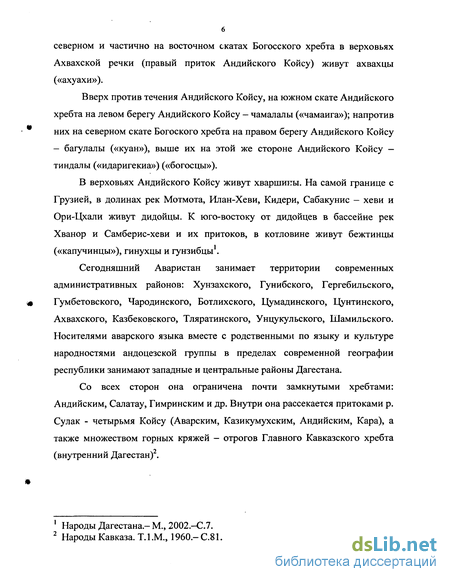 6

северном и частично на восточном скатах Богосского хребта в верховьях Ахвахской речки (правый приток Андийского Койсу) живут ахвахцы («ахуахи»).

Вверх против течения Андийского Койсу, на южном скате Андийского хребта на левом берегу Андийского Койсу – чамалалы («чамаига»); напротив них на северном скате Богоского хребта на правом берегу Андийского Койсу – багулалы («куан»), выше их на этой же стороне Андийского Койсу – тиндалы («идаригекиа») («богосцы»).

В верховьях Андийского Койсу живут хваршины. На самой границе с Грузией, в долинах рек Мотмота, Илан-Хеви, Кидери, Сабакунис – хеви и Ори-Цхали живут дидойцы. К юго-востоку от дидойцев в бассейне рек Хванор и Самберис-хеви и их притоков, в котловине живут бежтинцы («капучинцы»), гинухцы и гунзибцы$^1$.

Сегодняшний Аваристан занимает территории современных административных районов: Хунзахского, Гунибского, Гергебильского, Гумбетовского, Чародинского, Ботлихского, Цумадинского, Цунтинского, Ахвахского, Казбековского, Тляратинского, Унцукульского, Шамильского. Носителями аварского языка вместе с родственными по языку и культуре народностями андоцезской группы в пределах современной географии республики занимают западные и центральные районы Дагестана.

Со всех сторон она ограничена почти замкнутыми хребтами: Андийским, Салатау, Гимринским и др. Внутри она рассекается притоками р. Сулак - четырьмя Койсу (Аварским, Казикумухским, Андийским, Кара), а также множеством горных кряжей – отрогов Главного Кавказского хребта (внутренний Дагестан)$^2$.

$^1$ Народы Дагестана.– М., 2002.–С.7.
$^2$ Народы Кавказа. Т.1.М., 1960.– С.81.

dsLib.net
библиотека диссертаций